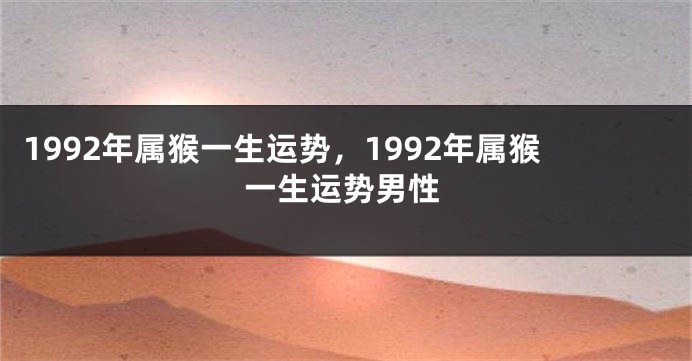 1992年属猴一生运势，1992年属猴一生运势男性